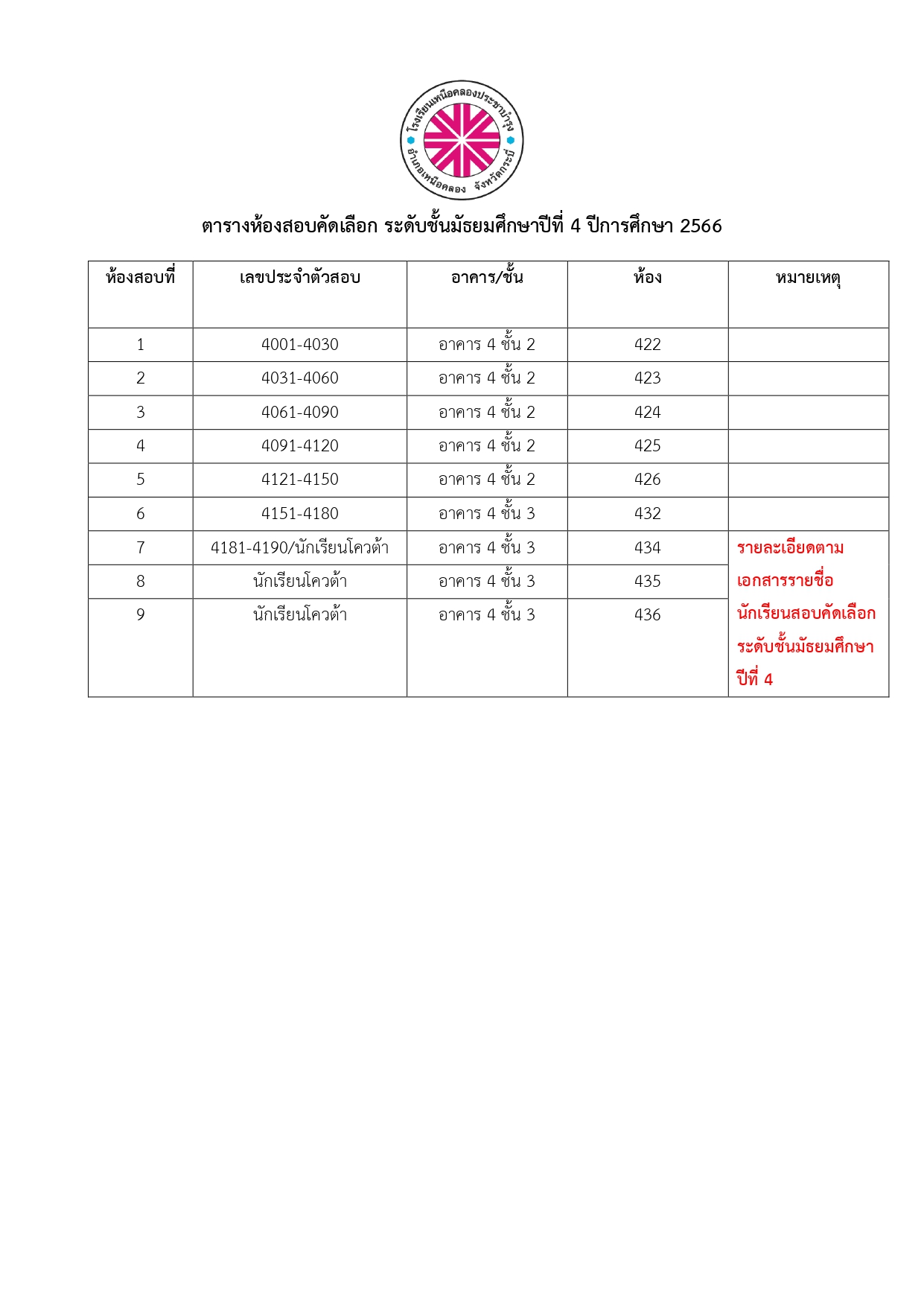 โรงเรียนเหนือคลองประชาบำรุง
อำเภอเหนือคลอง จังหวัดกระบี่

ตารางห้องสอบคัดเลือก ระดับชั้นมัธยมศึกษาปีที่ 4 ปีการศึกษา 2566

| ห้องสอบที่ | เลขประจำตัวสอบ | อาคาร/ชั้น | ห้อง | หมายเหตุ |
|---|---|---|---|---|
| 1 | 4001-4030 | อาคาร 4 ชั้น 2 | 422 | |
| 2 | 4031-4060 | อาคาร 4 ชั้น 2 | 423 | |
| 3 | 4061-4090 | อาคาร 4 ชั้น 2 | 424 | |
| 4 | 4091-4120 | อาคาร 4 ชั้น 2 | 425 | |
| 5 | 4121-4150 | อาคาร 4 ชั้น 2 | 426 | |
| 6 | 4151-4180 | อาคาร 4 ชั้น 3 | 432 | |
| 7 | 4181-4190/นักเรียนโควต้า | อาคาร 4 ชั้น 3 | 434 | รายละเอียดตามเอกสารรายชื่อนักเรียนสอบคัดเลือกระดับชั้นมัธยมศึกษาปีที่ 4 |
| 8 | นักเรียนโควต้า | อาคาร 4 ชั้น 3 | 435 | |
| 9 | นักเรียนโควต้า | อาคาร 4 ชั้น 3 | 436 | |